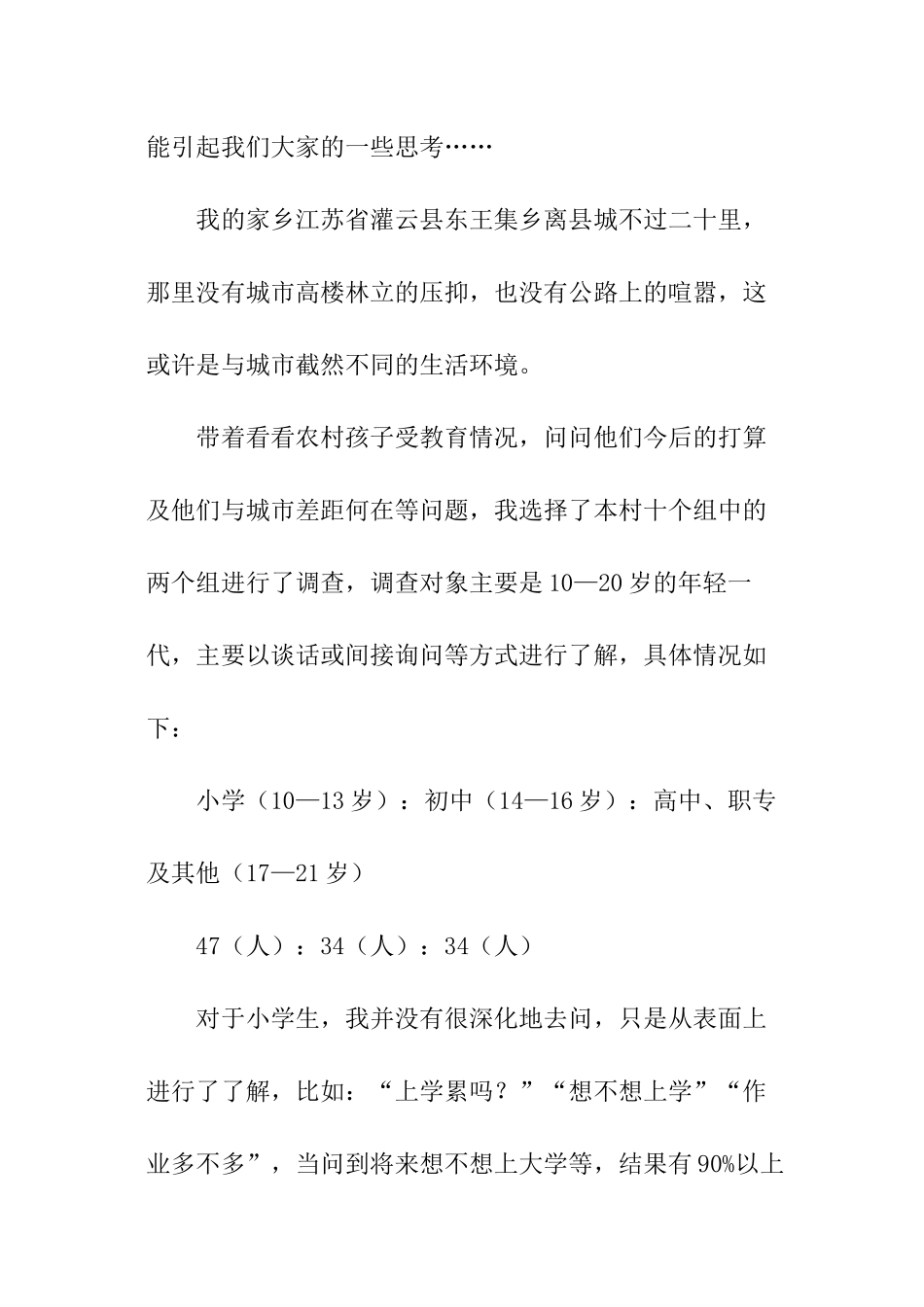 能引起我们大家的一些思考……

我的家乡江苏省灌云县东王集乡离县城不过二十里，那里没有城市高楼林立的压抑，也没有公路上的喧嚣，这或许是与城市截然不同的生活环境。

带着看看农村孩子受教育情况，问问他们今后的打算及他们与城市差距何在等问题，我选择了本村十个组中的两个组进行了调查，调查对象主要是10—20岁的年轻一代，主要以谈话或间接询问等方式进行了解，具体情况如下：

小学（10—13岁）：初中（14—16岁）：高中、职专及其他（17—21岁）

47（人）：34（人）：34（人）

对于小学生，我并没有很深化地去问，只是从表面上进行了了解，比如：“上学累吗？”“想不想上学”“作业多不多”，当问到将来想不想上大学等，结果有90%以上